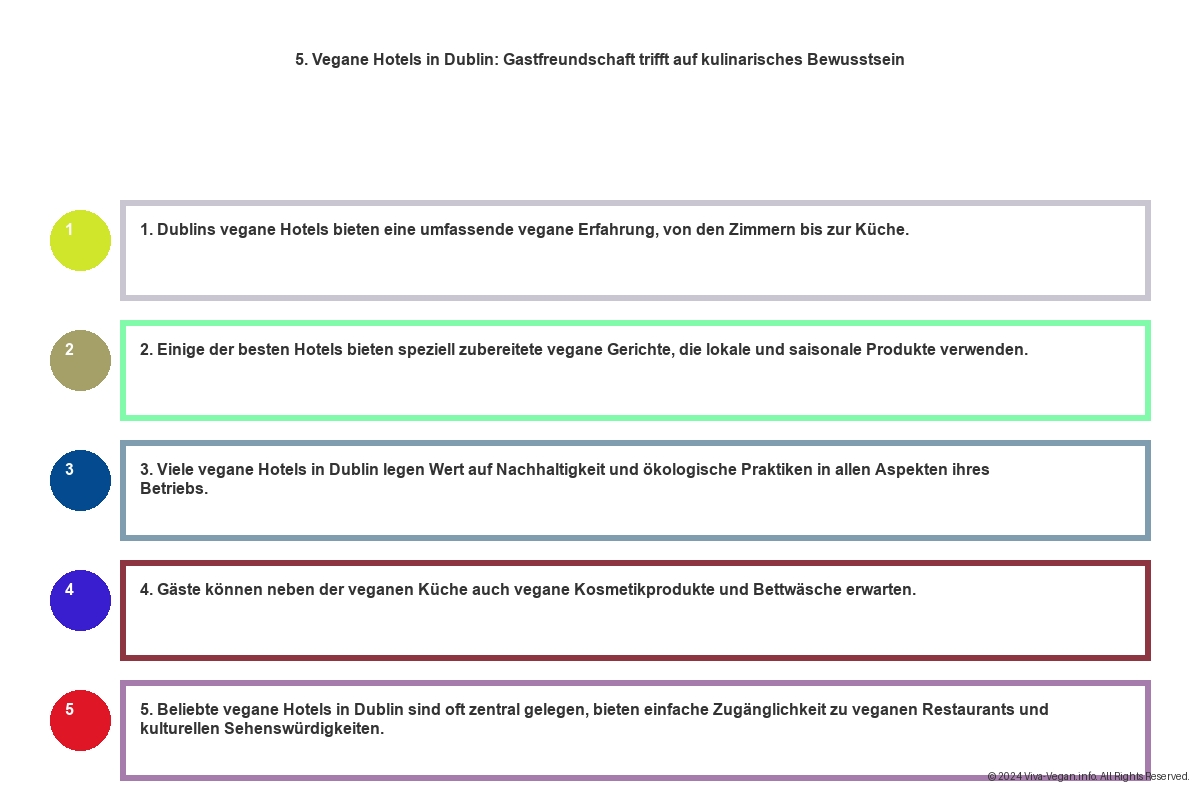 5. Vegane Hotels in Dublin: Gastfreundschaft trifft auf kulinarisches Bewusstsein

1

1. Dublins vegane Hotels bieten eine umfassende vegane Erfahrung, von den Zimmern bis zur Küche.

2

2. Einige der besten Hotels bieten speziell zubereitete vegane Gerichte, die lokale und saisonale Produkte verwenden.

3

3. Viele vegane Hotels in Dublin legen Wert auf Nachhaltigkeit und ökologische Praktiken in allen Aspekten ihres Betriebs.

4

4. Gäste können neben der veganen Küche auch vegane Kosmetikprodukte und Bettwäsche erwarten.

5

5. Beliebte vegane Hotels in Dublin sind oft zentral gelegen, bieten einfache Zugänglichkeit zu veganen Restaurants und kulturellen Sehenswürdigkeiten.

© 2024 Viva-Vegan.info. All Rights Reserved.